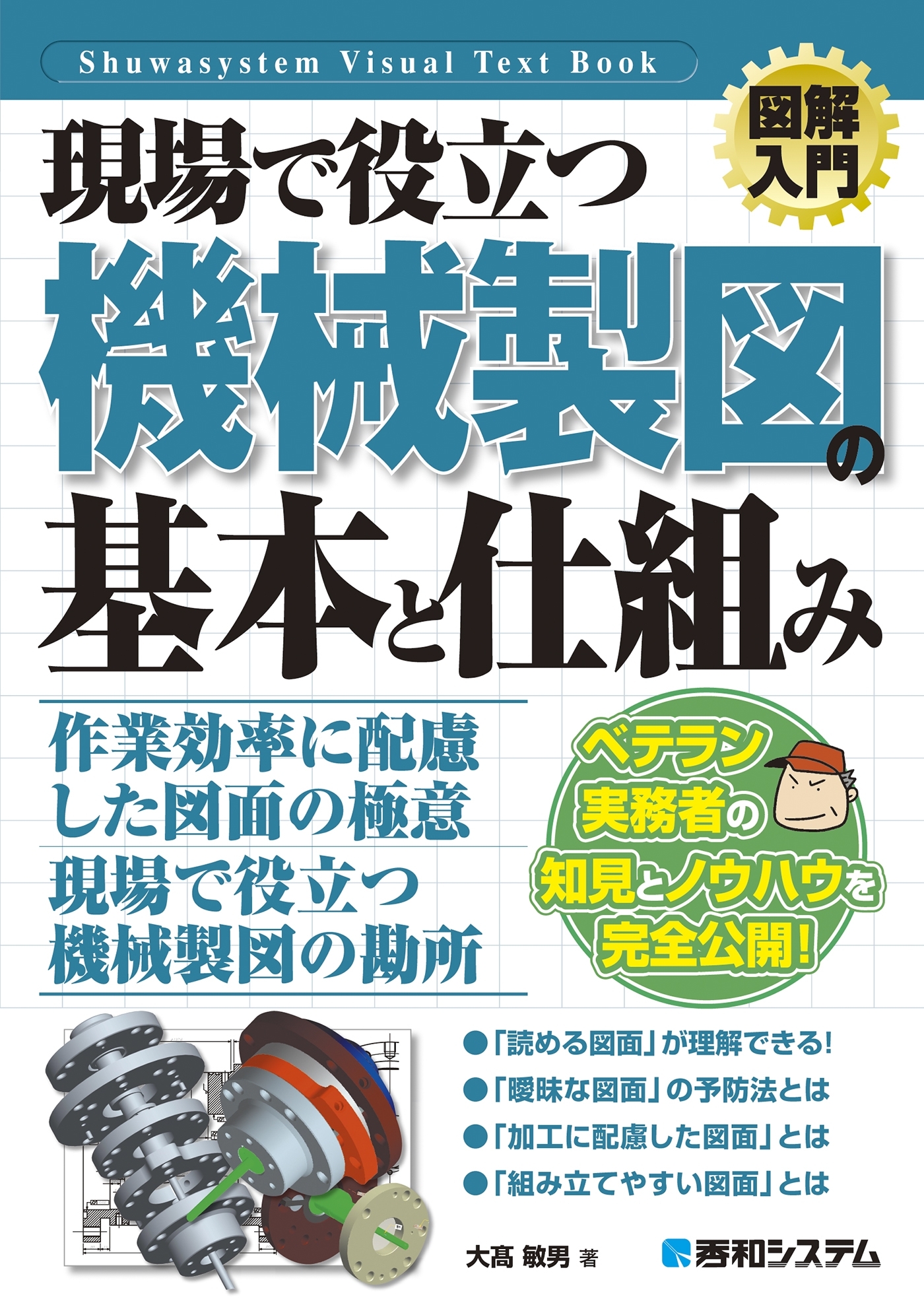 Shuwasystem Visual Text Book

図解入門

現場で役立つ
機械製図の
基本と仕組み

作業効率に配慮した図面の極意
現場で役立つ機械製図の勘所

ベテラン実務者の知見とノウハウを完全公開!

●「読める図面」が理解できる!
●「曖昧な図面」の予防法とは
●「加工に配慮した図面」とは
●「組み立てやすい図面」とは

大髙 敏男 著

秀和システム